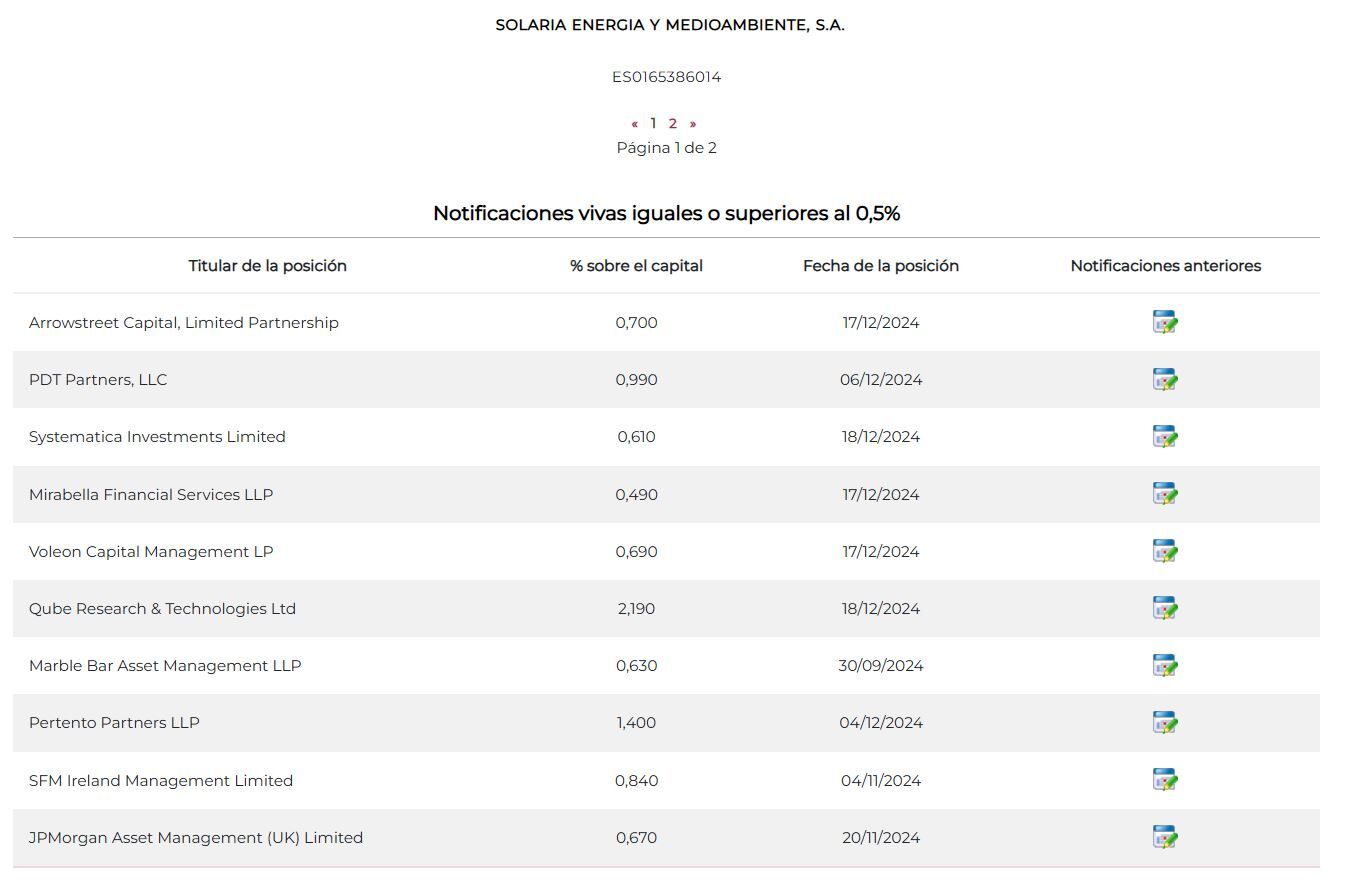 SOLARIA ENERGIA Y MEDIOAMBIENTE, S.A.

ES0165386014

« 1 2 »
Página 1 de 2

Notificaciones vivas iguales o superiores al 0,5%

| Titular de la posición | % sobre el capital | Fecha de la posición | Notificaciones anteriores |
|---|---|---|---|
| Arrowstreet Capital, Limited Partnership | 0,700 | 17/12/2024 | |
| PDT Partners, LLC | 0,990 | 06/12/2024 | |
| Systematica Investments Limited | 0,610 | 18/12/2024 | |
| Mirabella Financial Services LLP | 0,490 | 17/12/2024 | |
| Voleon Capital Management LP | 0,690 | 17/12/2024 | |
| Qube Research & Technologies Ltd | 2,190 | 18/12/2024 | |
| Marble Bar Asset Management LLP | 0,630 | 30/09/2024 | |
| Pertento Partners LLP | 1,400 | 04/12/2024 | |
| SFM Ireland Management Limited | 0,840 | 04/11/2024 | |
| JPMorgan Asset Management (UK) Limited | 0,670 | 20/11/2024 | |